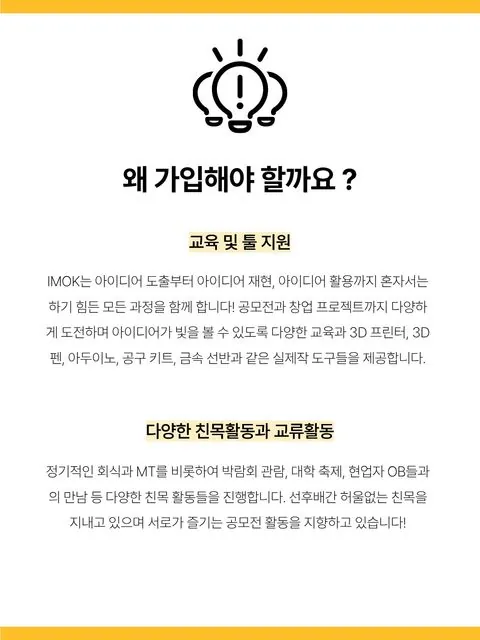 왜 가입해야 할까요 ?

교육 및 툴 지원

IMOK는 아이디어 도출부터 아이디어 재현, 아이디어 활용까지 혼자서는 하기 힘든 모든 과정을 함께 합니다! 공모전과 창업 프로젝트까지 다양하게 도전하며 아이디어가 빛을 볼 수 있도록 다양한 교육과 3D 프린터, 3D 펜, 아두이노, 공구 키트, 금속 선반과 같은 실제작 도구들을 제공합니다.

다양한 친목활동과 교류활동

정기적인 회식과 MT를 비롯하여 박람회 관람, 대학 축제, 현업자 OB들과의 만남 등 다양한 친목 활동들을 진행합니다. 선후배간 허울없는 친목을 지내고 있으며 서로가 즐기는 공모전 활동을 지향하고 있습니다!